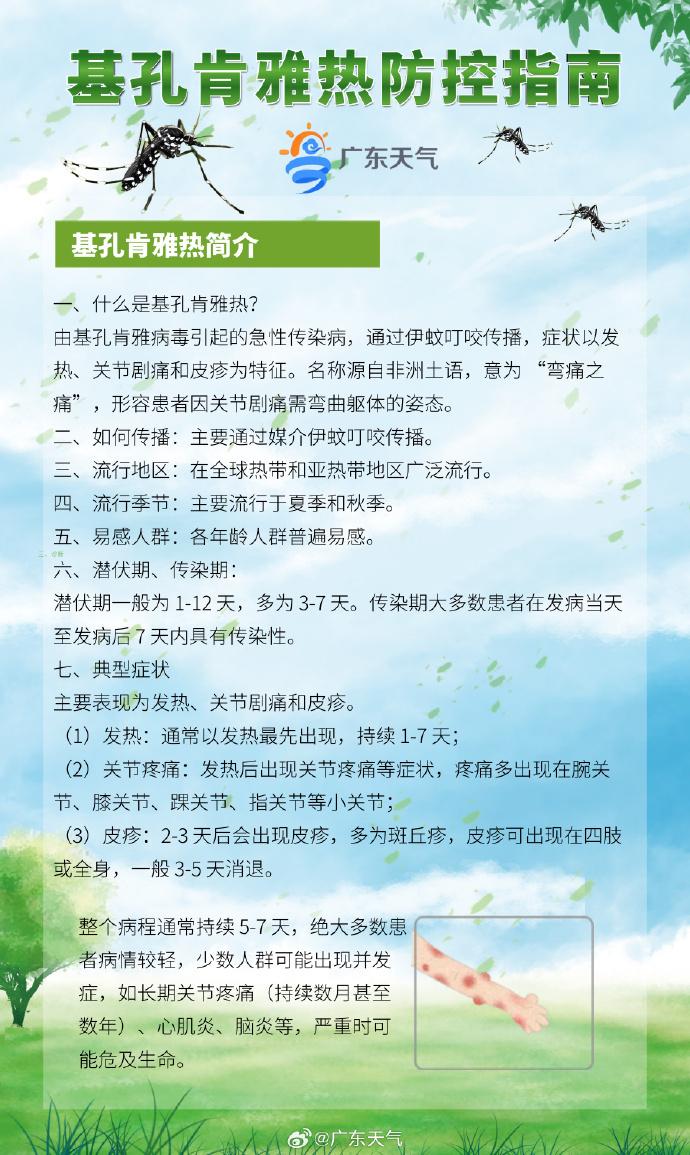 基孔肯雅热防控指南

广东天气

基孔肯雅热简介

一、什么是基孔肯雅热?
由基孔肯雅病毒引起的急性传染病，通过伊蚊叮咬传播，症状以发热、关节剧痛和皮疹为特征。名称源自非洲土语，意为“弯痛之痛”，形容患者因关节剧痛需弯曲躯体的姿态。

二、如何传播：主要通过媒介伊蚊叮咬传播。

三、流行地区：在全球热带和亚热带地区广泛流行。

四、流行季节：主要流行于夏季和秋季。

五、易感人群：各年龄人群普遍易感。

六、潜伏期、传染期:
潜伏期一般为 1-12 天，多为 3-7 天。传染期大多数患者在发病当天至发病后 7 天内具有传染性。

七、典型症状
主要表现为发热、关节剧痛和皮疹。
（1）发热：通常以发热最先出现，持续 1-7 天;
（2）关节疼痛：发热后出现关节疼痛等症状，疼痛多出现在腕关节、膝关节、踝关节、指关节等小关节;
（3）皮疹：2-3 天后会出现皮疹，多为斑丘疹，皮疹可出现在四肢或全身，一般 3-5 天消退。

整个病程通常持续 5-7 天，绝大多数患者病情较轻，少数人群可能出现并发症，如长期关节疼痛（持续数月甚至数年）、心肌炎、脑炎等，严重时可能危及生命。

@广东天气